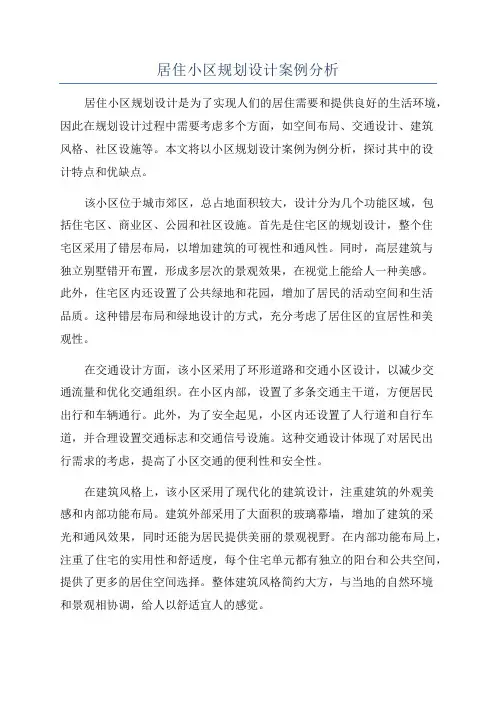 居住小区规划设计案例分析

居住小区规划设计是为了实现人们的居住需要和提供良好的生活环境，因此在规划设计过程中需要考虑多个方面，如空间布局、交通设计、建筑风格、社区设施等。本文将以小区规划设计案例为例分析，探讨其中的设计特点和优缺点。

该小区位于城市郊区，总占地面积较大，设计分为几个功能区域，包括住宅区、商业区、公园和社区设施。首先是住宅区的规划设计，整个住宅区采用了错层布局，以增加建筑的可视性和通风性。同时，高层建筑与独立别墅错开布置，形成多层次的景观效果，在视觉上能给人一种美感。此外，住宅区内还设置了公共绿地和花园，增加了居民的活动空间和生活品质。这种错层布局和绿地设计的方式，充分考虑了居住区的宜居性和美观性。

在交通设计方面，该小区采用了环形道路和交通小区设计，以减少交通流量和优化交通组织。在小区内部，设置了多条交通主干道，方便居民出行和车辆通行。此外，为了安全起见，小区内还设置了人行道和自行车道，并合理设置交通标志和交通信号设施。这种交通设计体现了对居民出行需求的考虑，提高了小区交通的便利性和安全性。

在建筑风格上，该小区采用了现代化的建筑设计，注重建筑的外观美感和内部功能布局。建筑外部采用了大面积的玻璃幕墙，增加了建筑的采光和通风效果，同时还能为居民提供美丽的景观视野。在内部功能布局上，注重了住宅的实用性和舒适度，每个住宅单元都有独立的阳台和公共空间，提供了更多的居住空间选择。整体建筑风格简约大方，与当地的自然环境和景观相协调，给人以舒适宜人的感觉。